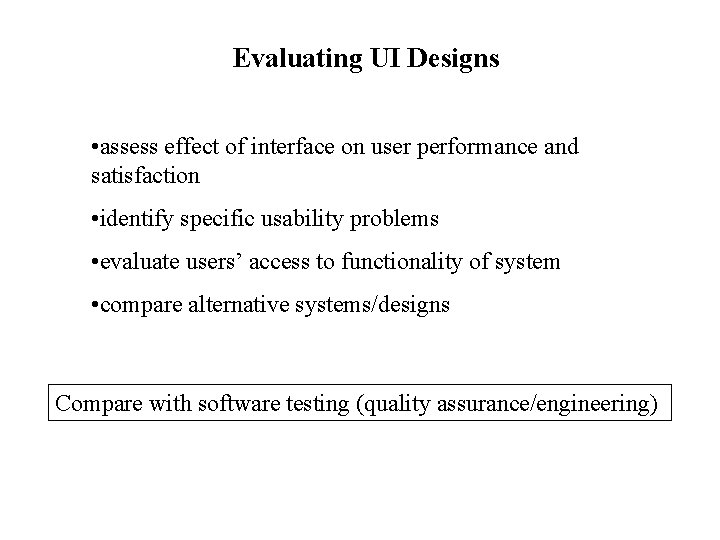 Evaluating UI Designs

•assess effect of interface on user performance and satisfaction

•identify specific usability problems

•evaluate users’ access to functionality of system

•compare alternative systems/designs

Compare with software testing (quality assurance/engineering)